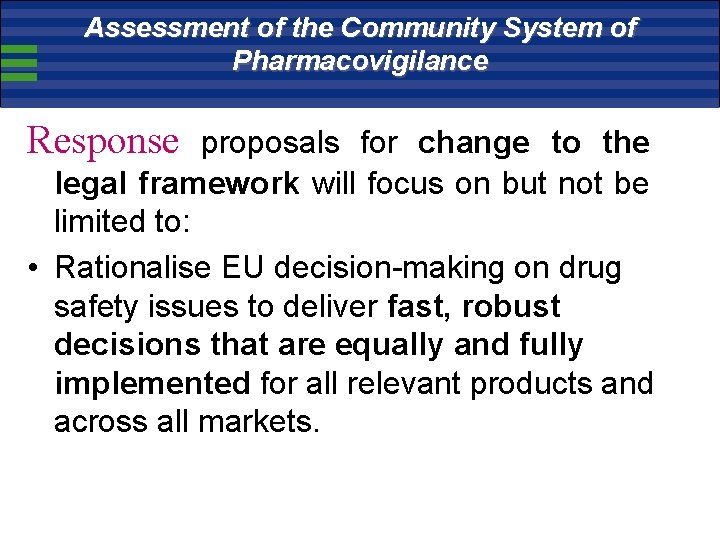 Assessment of the Community System of Pharmacovigilance

Response proposals for change to the legal framework will focus on but not be limited to:

• Rationalise EU decision-making on drug safety issues to deliver fast, robust decisions that are equally and fully implemented for all relevant products and across all markets.